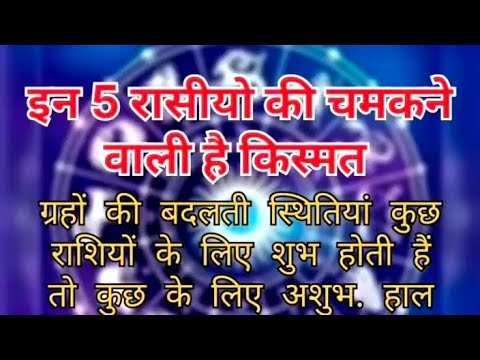 इन 5 रासीयो की चमकने वाली है किस्मत

ग्रहों की बदलती स्थितियां कुछ राशियों के लिए शुभ होती हैं तो कुछ के लिए अशुभ. हाल